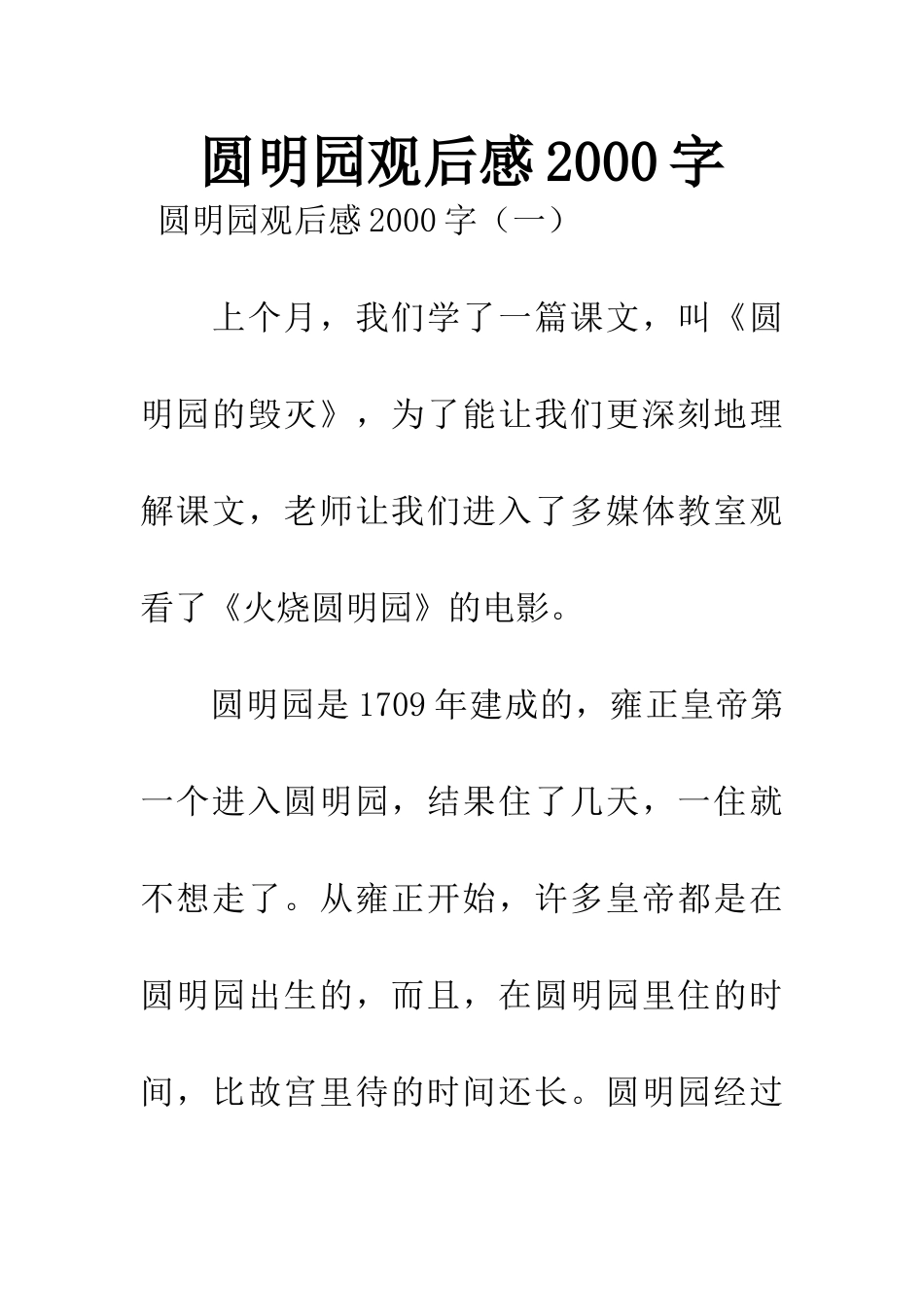 圆明园观后感2000字

圆明园观后感2000字（一）

上个月，我们学了一篇课文，叫《圆明园的毁灭》，为了能让我们更深刻地理解课文，老师让我们进入了多媒体教室观看了《火烧圆明园》的电影。

圆明园是1709年建成的，雍正皇帝第一个进入圆明园，结果住了几天，一住就不想走了。从雍正开始，许多皇帝都是在圆明园出生的，而且，在圆明园里住的时间，比故宫里待的时间还长。圆明园经过